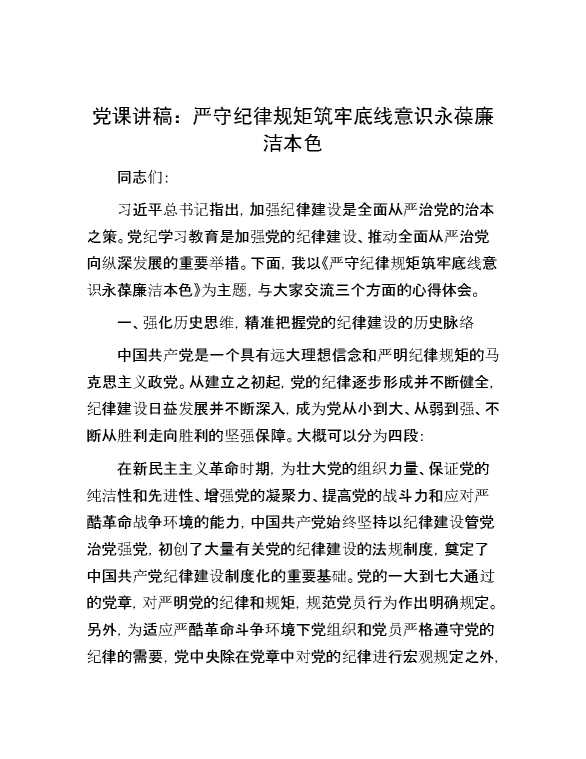 党课讲稿：严守纪律规矩筑牢底线意识永葆廉洁本色

同志们：

习近平总书记指出，加强纪律建设是全面从严治党的治本之策。党纪学习教育是加强党的纪律建设、推动全面从严治党向纵深发展的重要举措。下面，我以《严守纪律规矩筑牢底线意识永葆廉洁本色》为主题，与大家交流三个方面的心得体会。

一、强化历史思维，精准把握党的纪律建设的历史脉络

中国共产党是一个具有远大理想信念和严明纪律规矩的马克思主义政党。从建立之初起，党的纪律逐步形成并不断健全，纪律建设日益发展并不断深入，成为党从小到大、从弱到强、不断从胜利走向胜利的坚强保障。大概可以分为四段：

在新民主主义革命时期，为壮大党的组织力量、保证党的纯洁性和先进性、增强党的凝聚力、提高党的战斗力和应对严酷革命战争环境的能力，中国共产党始终坚持以纪律建设管党治党强党，初创了大量有关党的纪律建设的法规制度，奠定了中国共产党纪律建设制度化的重要基础。党的一大到七大通过的党章，对严明党的纪律和规矩，规范党员行为作出明确规定。另外，为适应严酷革命斗争环境下党组织和党员严格遵守党的纪律的需要，党中央除在党章中对党的纪律进行宏观规定之外，